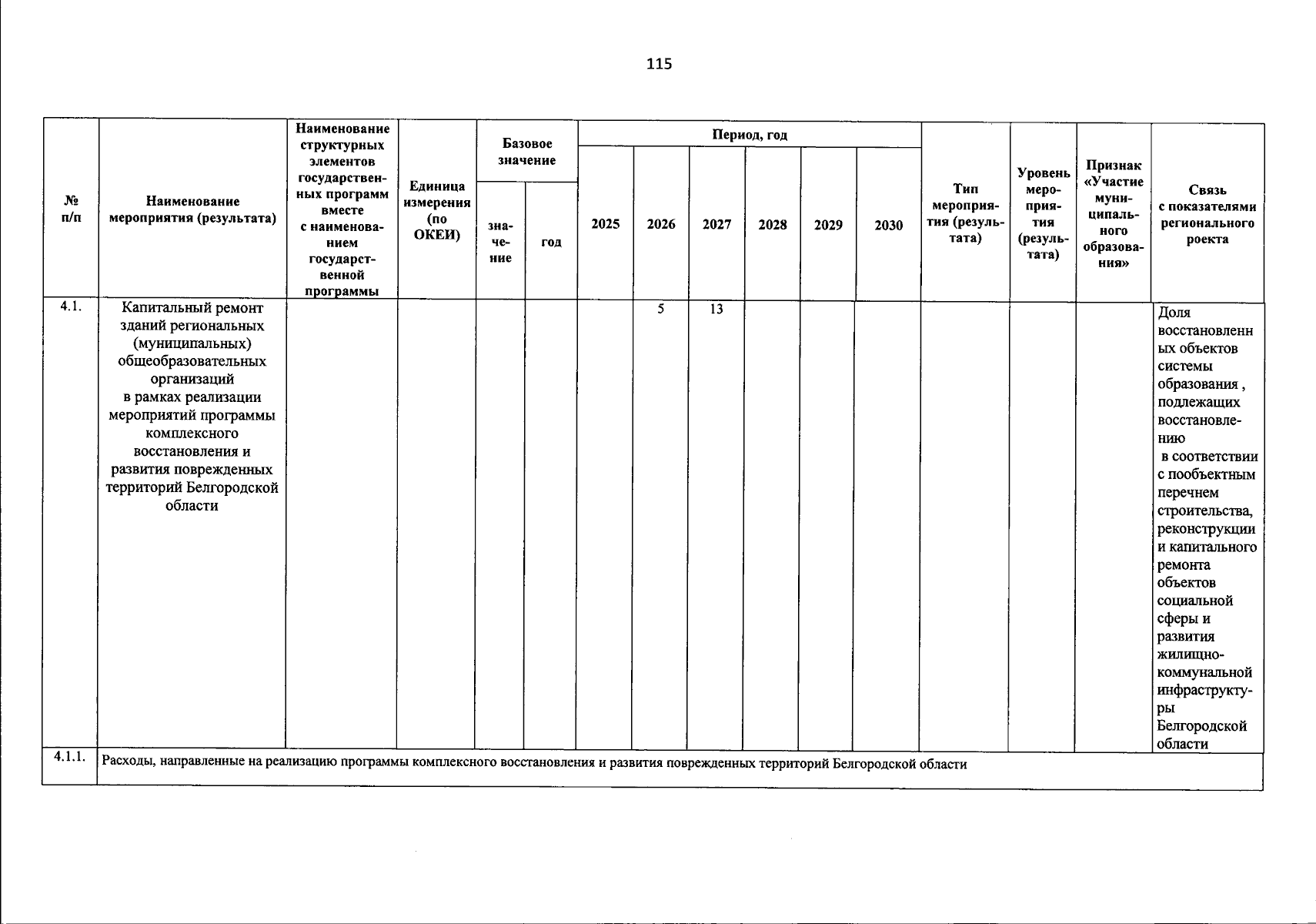 115

| № п/п | Наименование мероприятия (результата) | Наименование структурных элементов государственных программ вместе с наименованием государственной программы | Единица измерения (по ОКЕИ) | Базовое значение |  | Период, год |  |  |  |  |  | Тип мероприятия (результата) | Уровень мероприятия (результата) | Признак «Участие муниципального образования» | Связь с показателями регионального роекта |
|---|---|---|---|---|---|---|---|---|---|---|---|---|---|---|---|
|  |  |  |  | значение | год | 2025 | 2026 | 2027 | 2028 | 2029 | 2030 |  |  |  |  |
| 4.1. | Капитальный ремонт зданий региональных (муниципальных) общеобразовательных организаций в рамках реализации мероприятий программы комплексного восстановления и развития поврежденных территорий Белгородской области |  |  |  |  |  | 5 | 13 |  |  |  |  |  |  | Доля восстановленных объектов системы образования , подлежащих восстановлению в соответствии с пообъектным перечнем строительства, реконструкции и капитального ремонта объектов социальной сферы и развития жилищно-коммунальной инфраструктуры Белгородской области |
| 4.1.1. | Расходы, направленные на реализацию программы комплексного восстановления и развития поврежденных территорий Белгородской области |  |  |  |  |  |  |  |  |  |  |  |  |  |  |